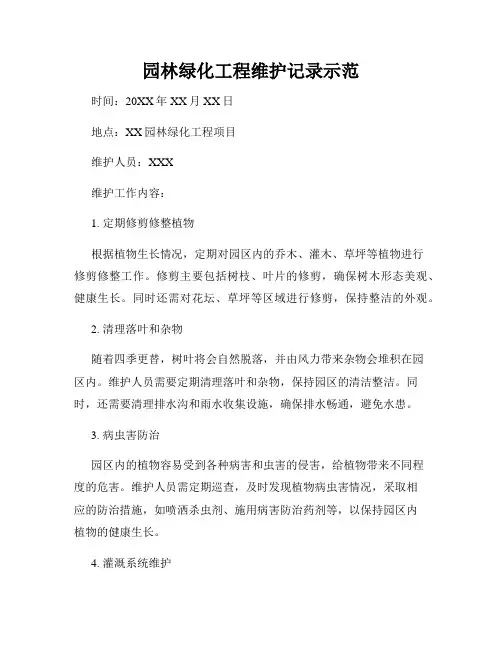 园林绿化工程维护记录示范

时间：20XX年XX月XX日

地点：XX园林绿化工程项目

维护人员：XXX

维护工作内容：

1. 定期修剪修整植物

根据植物生长情况，定期对园区内的乔木、灌木、草坪等植物进行修剪修整工作。修剪主要包括树枝、叶片的修剪，确保树木形态美观、健康生长。同时还需对花坛、草坪等区域进行修剪，保持整洁的外观。

2. 清理落叶和杂物

随着四季更替，树叶将会自然脱落，并由风力带来杂物会堆积在园区内。维护人员需要定期清理落叶和杂物，保持园区的清洁整洁。同时，还需要清理排水沟和雨水收集设施，确保排水畅通，避免水患。

3. 病虫害防治

园区内的植物容易受到各种病害和虫害的侵害，给植物带来不同程度的危害。维护人员需定期巡查，及时发现植物病虫害情况，采取相应的防治措施，如喷洒杀虫剂、施用病害防治药剂等，以保持园区内植物的健康生长。

4. 灌溉系统维护